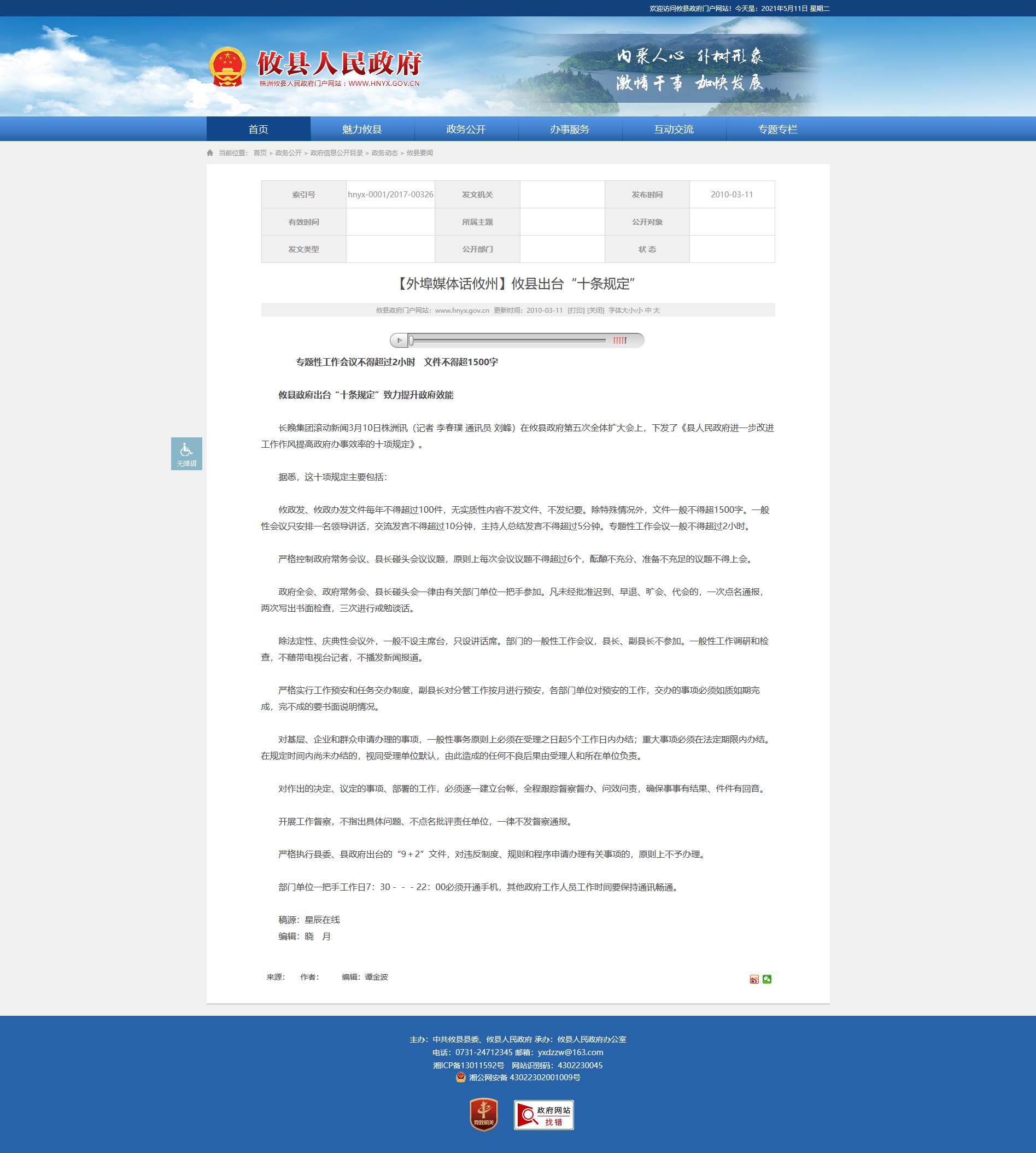 欢迎访问攸县政府门户网站！今天是：2021年5月11日 星期二

攸县人民政府
株洲攸县人民政府门户网站：WWW.HNYX.GOV.CN

内聚人心 外树形象
激情干事 加快发展

首页 魅力攸县 政务公开 办事服务 互动交流 专题专栏

当前位置： 首页 > 政务公开 > 政府信息公开目录 > 政务动态 > 攸县要闻

| 索引号 | hnyx-0001/2017-00326 | 发文机关 |  | 发布时间 | 2010-03-11 |
|---|---|---|---|---|---|
| 有效时间 |  | 所属主题 |  | 公开对象 |  |
| 发文类型 |  | 公开部门 |  | 状 态 |  |

【外埠媒体话攸州】攸县出台“十条规定”

攸县政府门户网站：www.hnyx.gov.cn 更新时间：2010-03-11 [打印] [关闭] 字体大小:小 中 大

专题性工作会议不得超过2小时 文件不得超1500字

攸县政府出台“十条规定”致力提升政府效能

长晚集团滚动新闻3月10日株洲讯（记者 李春璞 通讯员 刘峰）在攸县政府第五次全体扩大会上，下发了《县人民政府进一步改进工作作风提高政府办事效率的十项规定》。

据悉，这十项规定主要包括：

攸政发、攸政办发文件每年不得超过100件，无实质性内容不发文件、不发纪要。除特殊情况外，文件一般不得超1500字。一般性会议只安排一名领导讲话，交流发言不得超过10分钟，主持人总结发言不得超过5分钟。专题性工作会议一般不得超过2小时。

严格控制政府常务会议、县长碰头会议议题，原则上每次会议议题不得超过6个，酝酿不充分、准备不充足的议题不得上会。

政府全会、政府常务会、县长碰头会一律由有关部门单位一把手参加。凡未经批准迟到、早退、旷会、代会的，一次点名通报，两次写出书面检查，三次进行戒勉谈话。

除法定性、庆典性会议外，一般不设主席台，只设讲话席。部门的一般性工作会议，县长、副县长不参加。一般性工作调研和检查，不随带电视台记者，不播发新闻报道。

严格实行工作预安和任务交办制度，副县长对分管工作按月进行预安，各部门单位对预安的工作，交办的事项必须如质如期完成，完不成的要书面说明情况。

对基层、企业和群众申请办理的事项，一般性事务原则上必须在受理之日起5个工作日内办结；重大事项必须在法定期限内办结。在规定时间内尚未办结的，视同受理单位默认，由此造成的任何不良后果由受理人和所在单位负责。

对作出的决定、议定的事项、部署的工作，必须逐一建立台帐，全程跟踪督察督办、问效问责，确保事事有结果、件件有回音。

开展工作督察，不指出具体问题、不点名批评责任单位，一律不发督察通报。

严格执行县委、县政府出台的“9＋2”文件，对违反制度、规则和程序申请办理有关事项的，原则上不予办理。

部门单位一把手工作日7：30－－－22：00必须开通手机，其他政府工作人员工作时间要保持通讯畅通。

稿源：星辰在线
编辑：晓 月

来源： 作者： 编辑：谭金波

无障碍

主办：中共攸县县委、攸县人民政府 承办：攸县人民政府办公室
电话：0731-24712345 邮箱：yxdzzw@163.com
湘ICP备13011592号 网站识别码：4302230045
湘公网安备 43022302001009号

党政机关

政府网站 找错